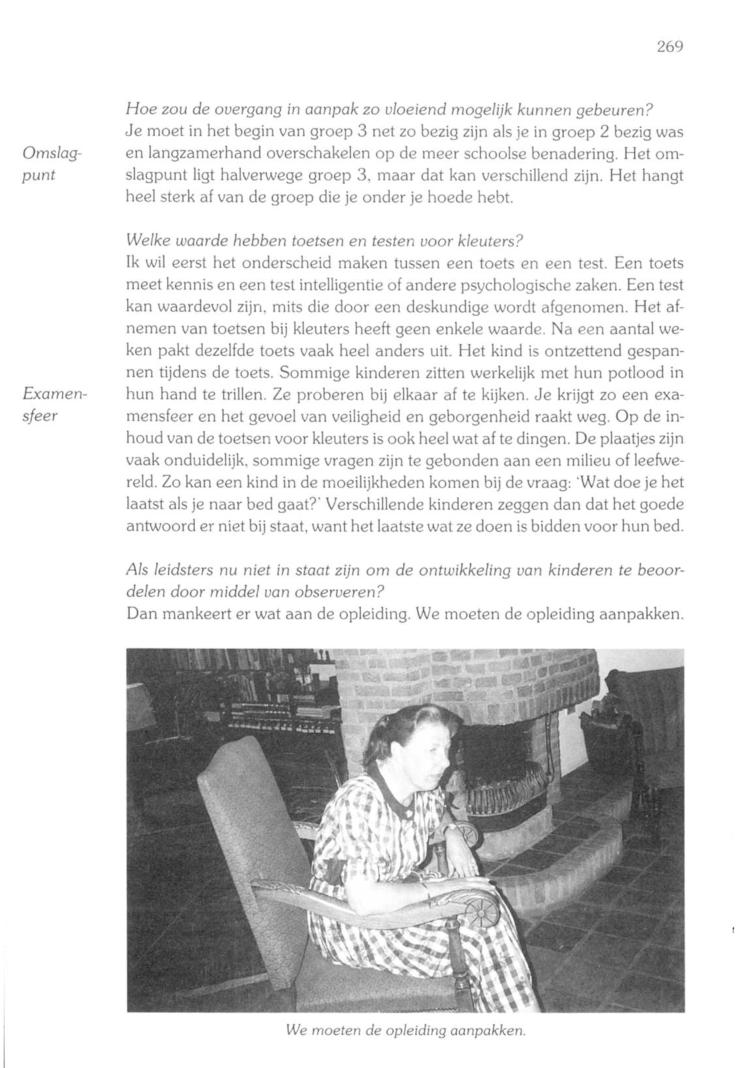 269

Omslagpunt

Hoe zou de overgang in aanpak zo vloeiend mogelijk kunnen gebeuren?
Je moet in het begin van groep 3 net zo bezig zijn als je in groep 2 bezig was en langzamerhand overschakelen op de meer schoolse benadering. Het omslagpunt ligt halverwege groep 3, maar dat kan verschillend zijn. Het hangt heel sterk af van de groep die je onder je hoede hebt.

Examensfeer

Welke waarde hebben toetsen en testen voor kleuters?
Ik wil eerst het onderscheid maken tussen een toets en een test. Een toets meet kennis en een test intelligentie of andere psychologische zaken. Een test kan waardevol zijn, mits die door een deskundige wordt afgenomen. Het afnemen van toetsen bij kleuters heeft geen enkele waarde. Na een aantal weken pakt dezelfde toets vaak heel anders uit. Het kind is ontzettend gespannen tijdens de toets. Sommige kinderen zitten werkelijk met hun potlood in hun hand te trillen. Ze proberen bij elkaar af te kijken. Je krijgt zo een examensfeer en het gevoel van veiligheid en geborgenheid raakt weg. Op de inhoud van de toetsen voor kleuters is ook heel wat af te dingen. De plaatjes zijn vaak onduidelijk, sommige vragen zijn te gebonden aan een milieu of leefwereld. Zo kan een kind in de moeilijkheden komen bij de vraag: 'Wat doe je het laatst als je naar bed gaat?' Verschillende kinderen zeggen dan dat het goede antwoord er niet bij staat, want het laatste wat ze doen is bidden voor hun bed.

Als leidsters nu niet in staat zijn om de ontwikkeling van kinderen te beoordelen door middel van observeren?
Dan mankeert er wat aan de opleiding. We moeten de opleiding aanpakken.

We moeten de opleiding aanpakken.